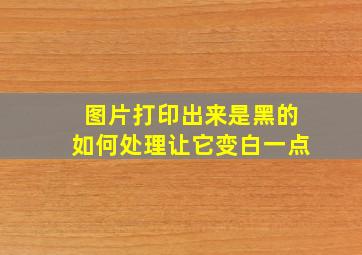 图片打印出来是黑的
如何处理让它变白一点